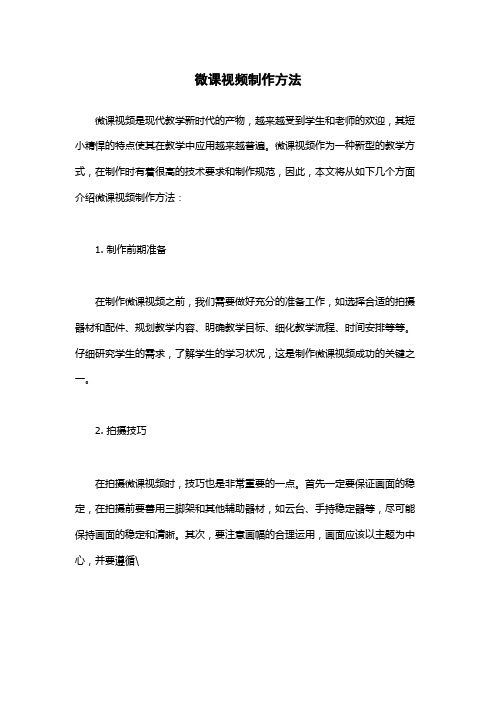 微课视频制作方法

微课视频是现代教学新时代的产物，越来越受到学生和老师的欢迎，其短小精悍的特点使其在教学中应用越来越普遍。微课视频作为一种新型的教学方式，在制作时有着很高的技术要求和制作规范，因此，本文将从如下几个方面介绍微课视频制作方法：

1. 制作前期准备

在制作微课视频之前，我们需要做好充分的准备工作，如选择合适的拍摄器材和配件、规划教学内容、明确教学目标、细化教学流程、时间安排等等。仔细研究学生的需求，了解学生的学习状况，这是制作微课视频成功的关键之一。

2. 拍摄技巧

在拍摄微课视频时，技巧也是非常重要的一点。首先一定要保证画面的稳定，在拍摄前要善用三脚架和其他辅助器材，如云台、手持稳定器等，尽可能保持画面的稳定和清晰。其次，要注意画幅的合理运用，画面应该以主题为中心，并要遵循\